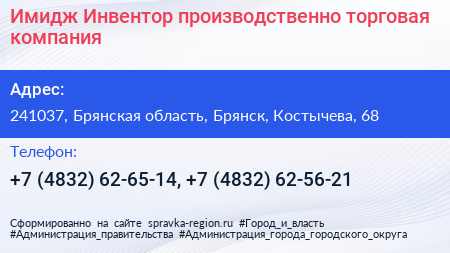 Имидж Инвентор производственно торговая компания

Адрес:

241037, Брянская область, Брянск, Костычева, 68

Телефон:

+7 (4832) 62-65-14, +7 (4832) 62-56-21

Сформированно на сайте spravka-region.ru #Город_и_власть #Администрация_правительства #Администрация_города_городского_округа